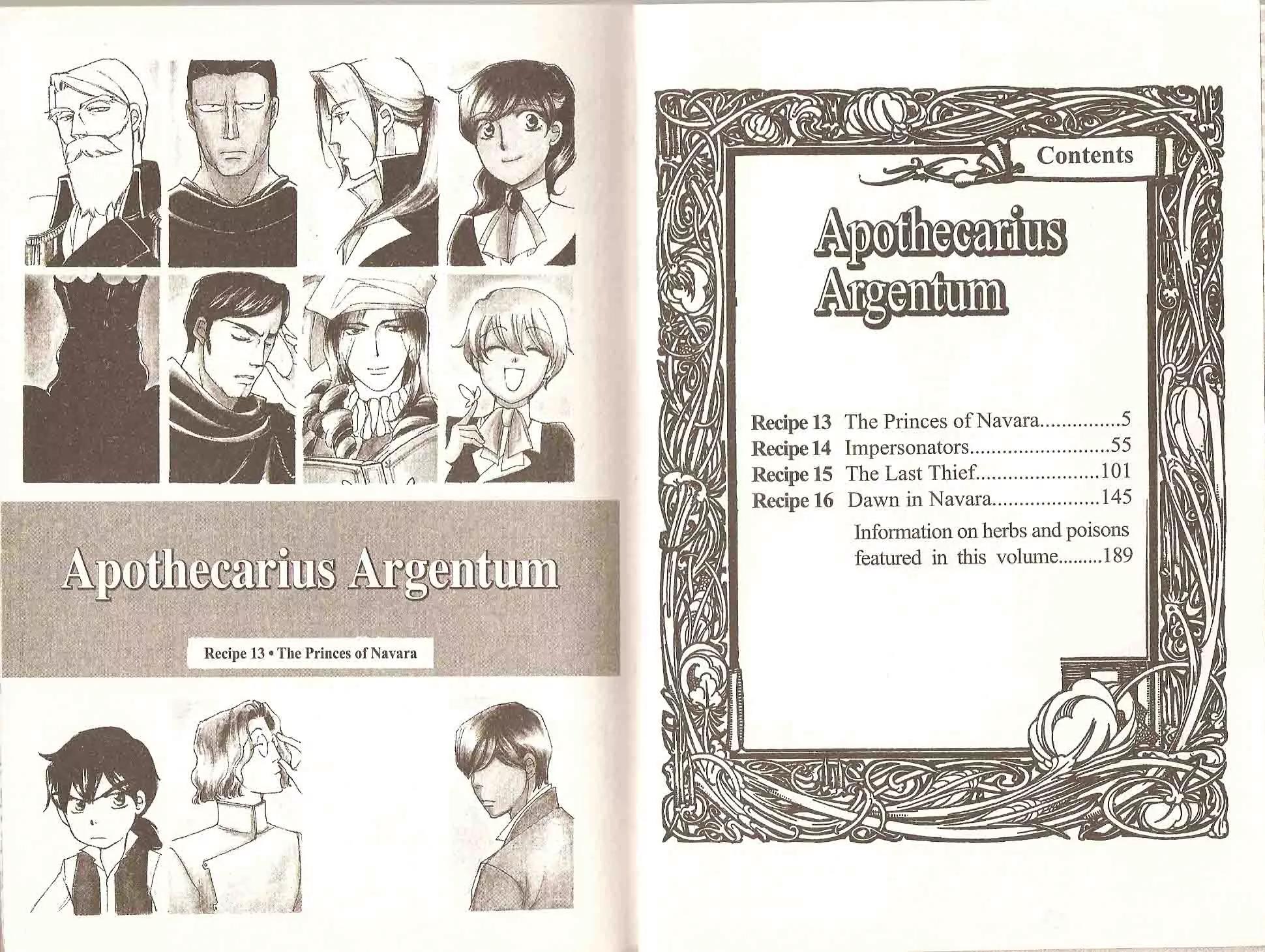 Apothecarius Argentum

Recipe 13 • The Princes of Navara

Contents

Apothecarius Argentum

Recipe 13 The Princes of Navara 5
Recipe 14 Impersonators 55
Recipe 15 The Last Thief 101
Recipe 16 Dawn in Navara 145
Information on herbs and poisons featured in this volume 189